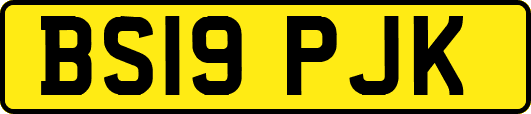 BS19 PJK